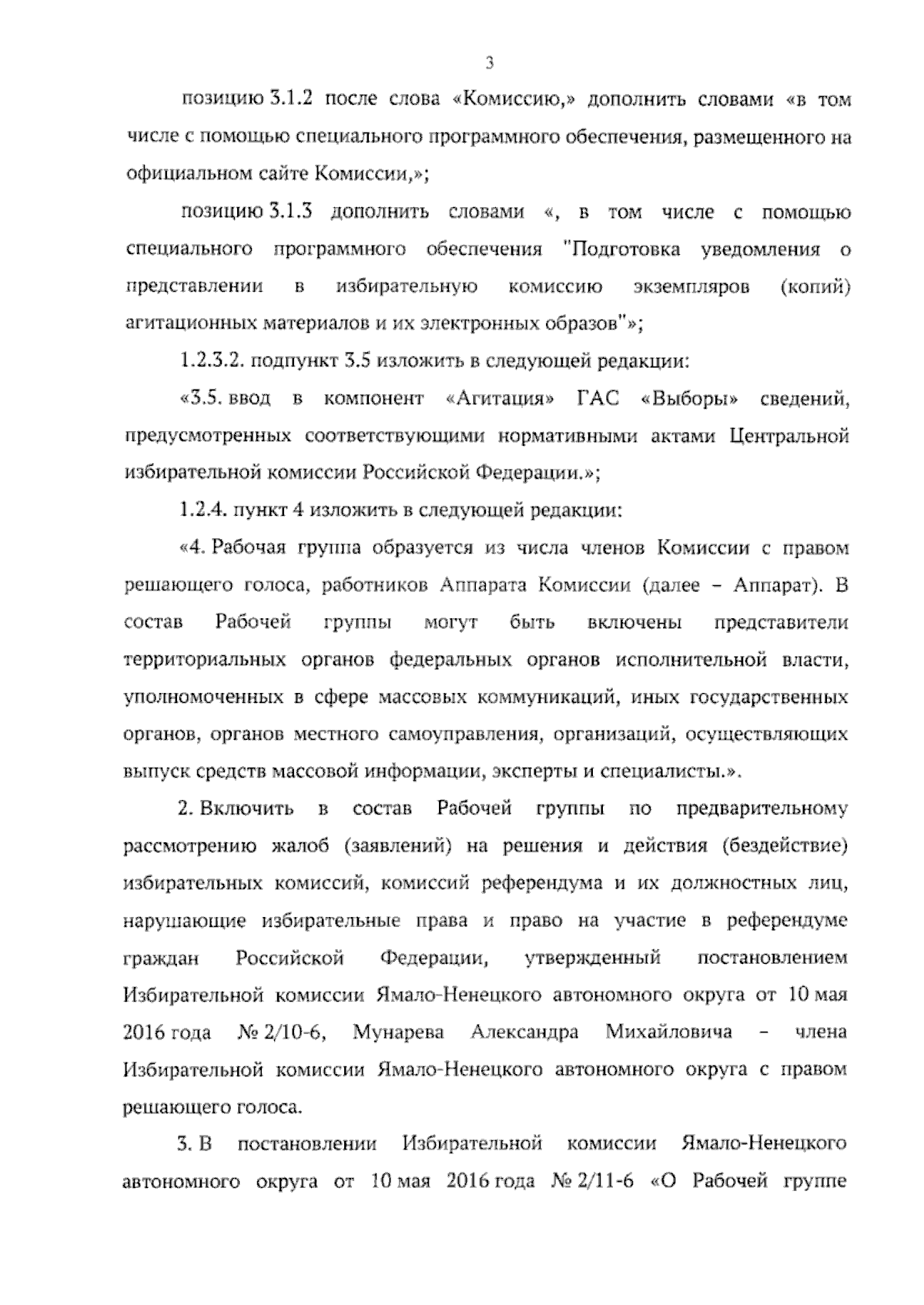 3

позицию 3.1.2 после слова «Комиссию,» дополнить словами «в том числе с помощью специального программного обеспечения, размещенного на официальном сайте Комиссии,»;

позицию 3.1.3 дополнить словами «, в том числе с помощью специального программного обеспечения "Подготовка уведомления о представлении в избирательную комиссию экземпляров (копий) агитационных материалов и их электронных образов"»;

1.2.3.2. подпункт 3.5 изложить в следующей редакции:

«3.5. ввод в компонент «Агитация» ГАС «Выборы» сведений, предусмотренных соответствующими нормативными актами Центральной избирательной комиссии Российской Федерации.»;

1.2.4. пункт 4 изложить в следующей редакции:

«4. Рабочая группа образуется из числа членов Комиссии с правом решающего голоса, работников Аппарата Комиссии (далее – Аппарат). В состав Рабочей группы могут быть включены представители территориальных органов федеральных органов исполнительной власти, уполномоченных в сфере массовых коммуникаций, иных государственных органов, органов местного самоуправления, организаций, осуществляющих выпуск средств массовой информации, эксперты и специалисты.».

2. Включить в состав Рабочей группы по предварительному рассмотрению жалоб (заявлений) на решения и действия (бездействие) избирательных комиссий, комиссий референдума и их должностных лиц, нарушающие избирательные права и право на участие в референдуме граждан Российской Федерации, утвержденный постановлением Избирательной комиссии Ямало-Ненецкого автономного округа от 10 мая 2016 года № 2/10-6, Мунарева Александра Михайловича – члена Избирательной комиссии Ямало-Ненецкого автономного округа с правом решающего голоса.

3. В постановлении Избирательной комиссии Ямало-Ненецкого автономного округа от 10 мая 2016 года № 2/11-6 «О Рабочей группе